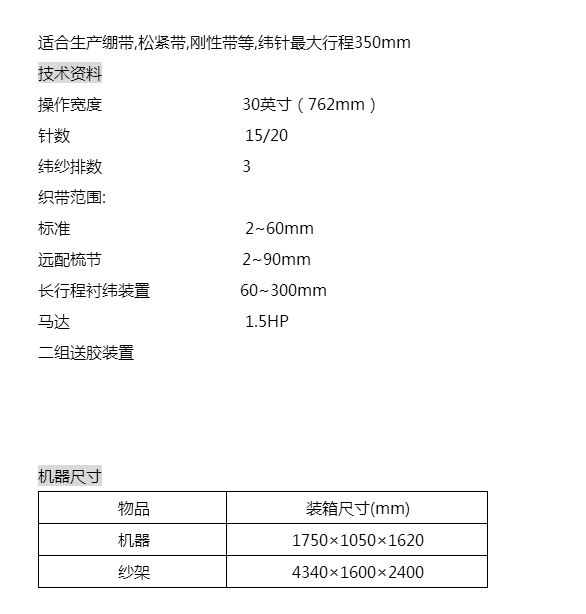 适合生产绷带,松紧带,刚性带等,纬针最大行程350mm

技术资料

操作宽度 30英寸（762mm）

针数 15/20

纬纱排数 3

织带范围:

标准 2~60mm

远配梳节 2~90mm

长行程衬纬装置 60~300mm

马达 1.5HP

二组送胶装置

机器尺寸

| 物品 | 装箱尺寸(mm) |
|---|---|
| 机器 | 1750×1050×1620 |
| 纱架 | 4340×1600×2400 |